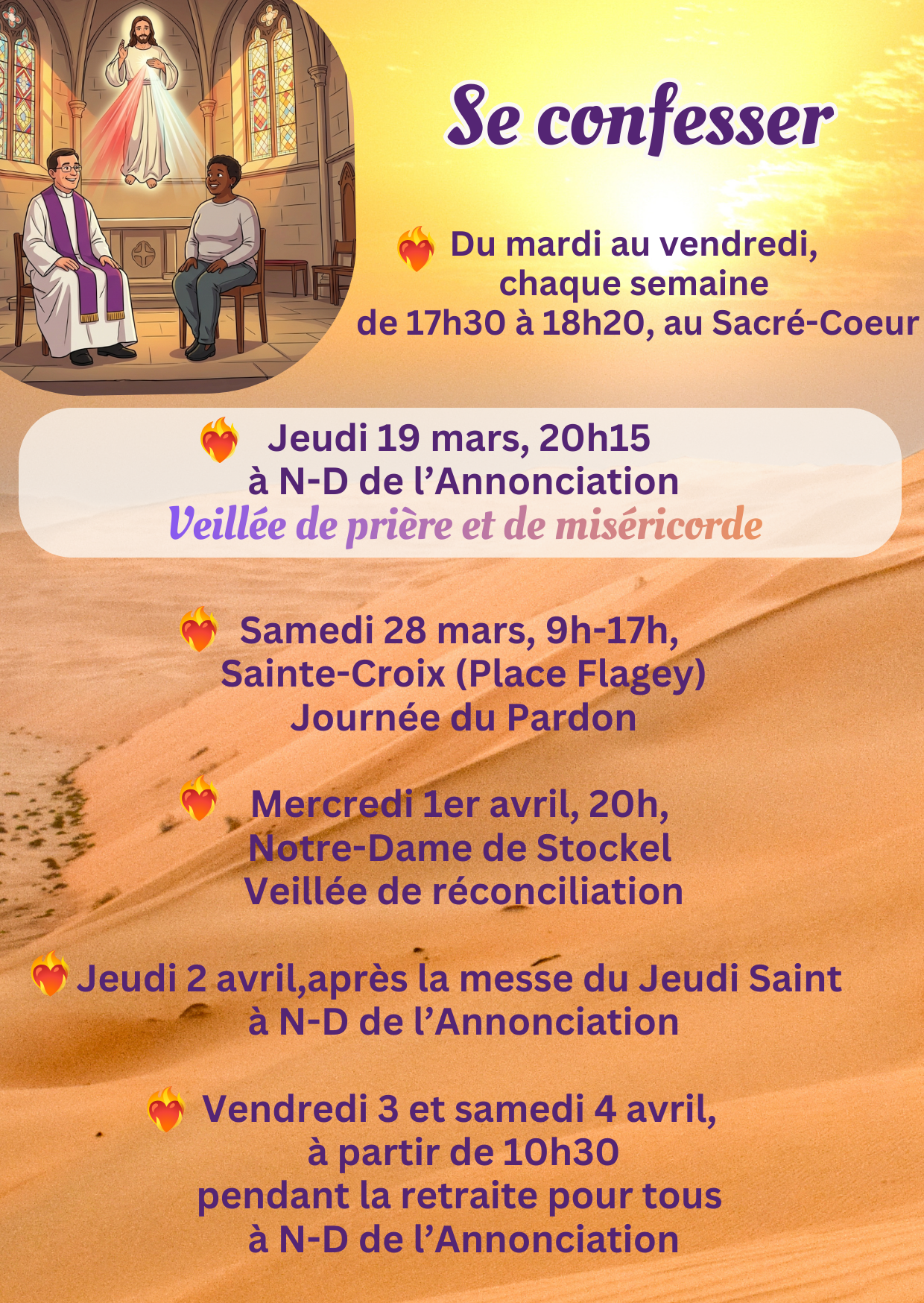 Se confesser

Du mardi au vendredi,
chaque semaine
de 17h30 à 18h20, au Sacré-Coeur

Jeudi 19 mars, 20h15
à N-D de l'Annonciation
Veillée de prière et de miséricorde

Samedi 28 mars, 9h-17h,
Sainte-Croix (Place Flagey)
Journée du Pardon

Mercredi 1er avril, 20h,
Notre-Dame de Stockel
Veillée de réconciliation

Jeudi 2 avril,après la messe du Jeudi Saint
à N-D de l'Annonciation

Vendredi 3 et samedi 4 avril,
à partir de 10h30
pendant la retraite pour tous
à N-D de l'Annonciation